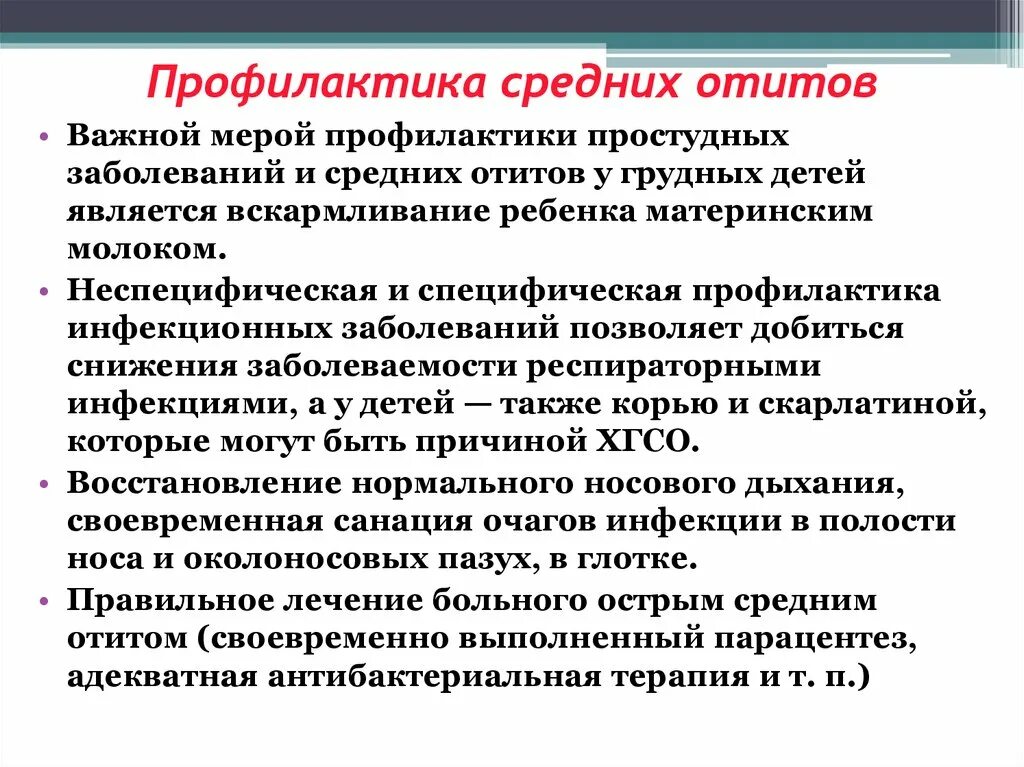 Профилактика средних отитов

• Важной мерой профилактики простудных заболеваний и средних отитов у грудных детей является вскармливание ребенка материнским молоком.

• Неспецифическая и специфическая профилактика инфекционных заболеваний позволяет добиться снижения заболеваемости респираторными инфекциями, а у детей — также корью и скарлатиной, которые могут быть причиной ХГСО.

• Восстановление нормального носового дыхания, своевременная санация очагов инфекции в полости носа и околоносовых пазух, в глотке.

• Правильное лечение больного острым средним отитом (своевременно выполненный парацентез, адекватная антибактериальная терапия и т. п.)